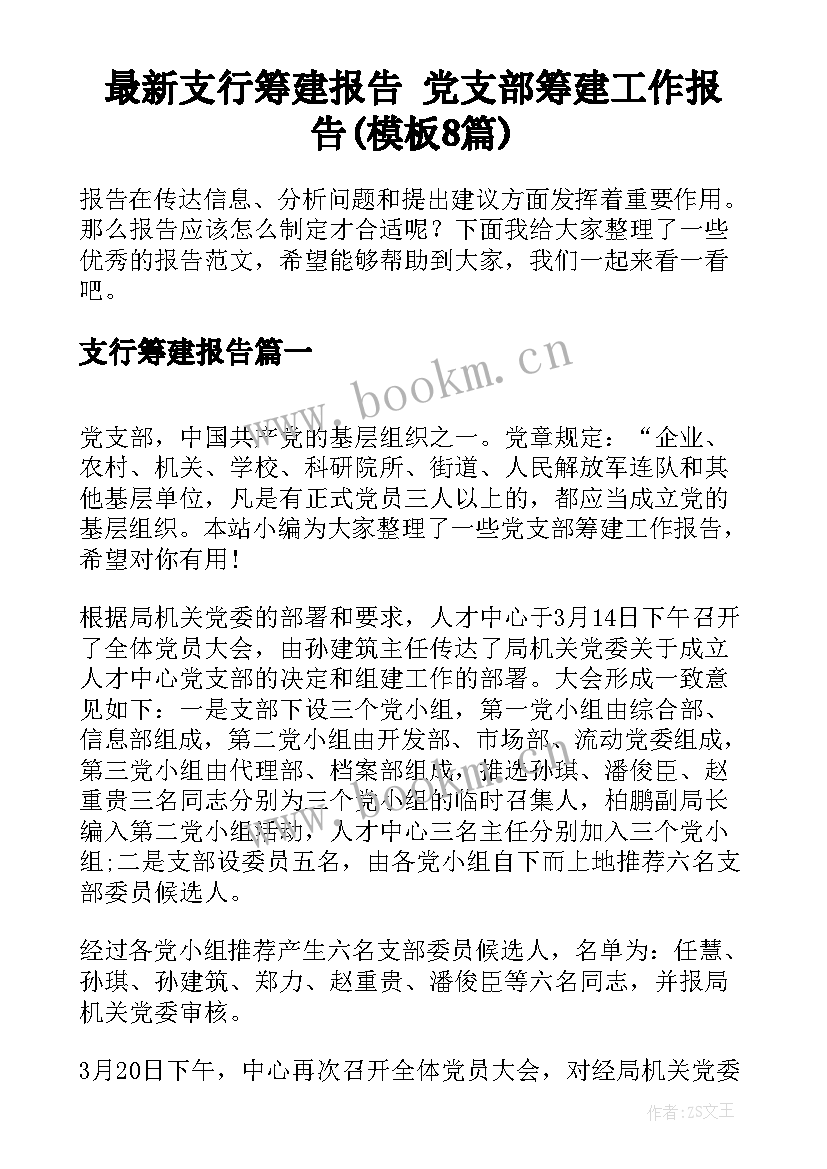 最新支行筹建报告 党支部筹建工作报告(模板8篇)

报告在传达信息、分析问题和提出建议方面发挥着重要作用。那么报告应该怎么制定才合适呢？下面我给大家整理了一些优秀的报告范文，希望能够帮助到大家，我们一起来看一看吧。

支行筹建报告篇一

www.bookm.cn

党支部，中国共产党的基层组织之一。党章规定：“企业、农村、机关、学校、科研院所、街道、人民解放军连队和其他基层单位，凡是有正式党员三人以上的，都应当成立党的基层组织。本站小编为大家整理了一些党支部筹建工作报告，希望对你有用！

根据局机关党委的部署和要求，人才中心于3月14日下午召开了全体党员大会，由孙建筑主任传达了局机关党委关于成立人才中心党支部的决定和组建工作的部署。大会形成一致意见如下：一是支部下设三个党小组，第一党小组由综合部、信息部组成，第二党小组由开发部、市场部、流动党委组成，第三党小组由代理部、档案部组成，推选孙琪、潘俊臣、赵重贵三名同志分别为三个党小组的临时召集人，柏鹏副局长编入第二党小组活动，人才中心三名主任分别加入三个党小组;二是支部设委员五名，由各党小组自下而上地推荐六名支部委员候选人。

经过各党小组推荐产生六名支部委员候选人，名单为：任慧、孙琪、孙建筑、郑力、赵重贵、潘俊臣等六名同志，并报局机关党委审核。

3月20日下午，中心再次召开全体党员大会，对经局机关党委

作者：ZS文王